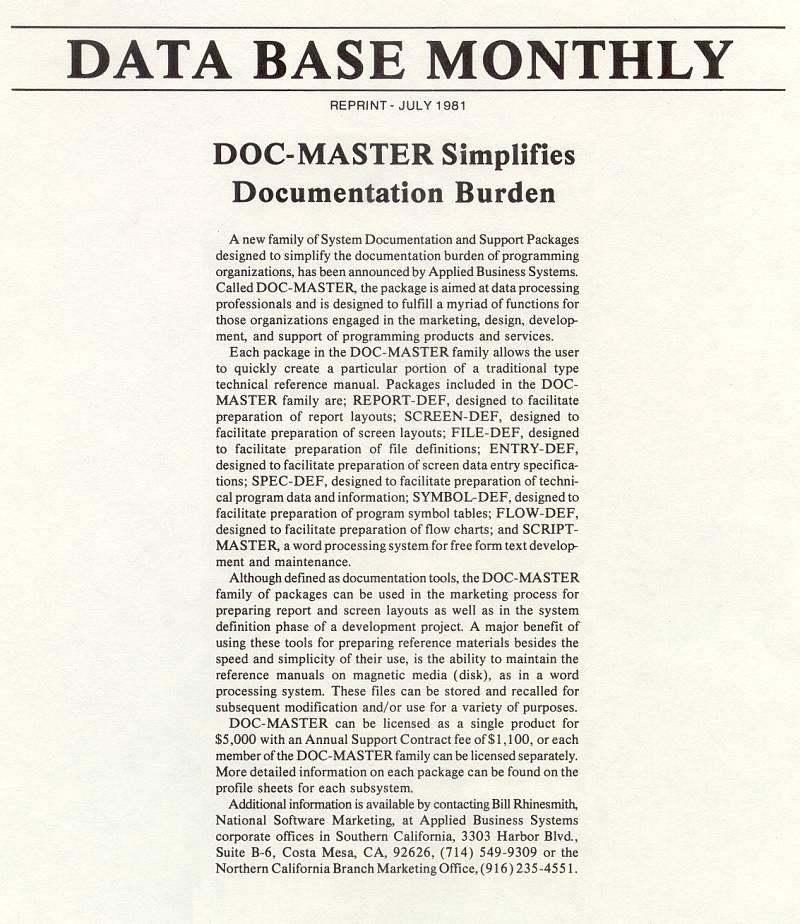 DATA BASE MONTHLY

REPRINT - JULY 1981

DOC-MASTER Simplifies Documentation Burden

A new family of System Documentation and Support Packages designed to simplify the documentation burden of programming organizations, has been announced by Applied Business Systems. Called DOC-MASTER, the package is aimed at data processing professionals and is designed to fulfill a myriad of functions for those organizations engaged in the marketing, design, development, and support of programming products and services.

Each package in the DOC-MASTER family allows the user to quickly create a particular portion of a traditional type technical reference manual. Packages included in the DOC-MASTER family are; REPORT-DEF, designed to facilitate preparation of report layouts; SCREEN-DEF, designed to facilitate preparation of screen layouts; FILE-DEF, designed to facilitate preparation of file definitions; ENTRY-DEF, designed to facilitate preparation of screen data entry specifications; SPEC-DEF, designed to facilitate preparation of technical program data and information; SYMBOL-DEF, designed to facilitate preparation of program symbol tables; FLOW-DEF, designed to facilitate preparation of flow charts; and SCRIPT-MASTER, a word processing system for free form text development and maintenance.

Although defined as documentation tools, the DOC-MASTER family of packages can be used in the marketing process for preparing report and screen layouts as well as in the system definition phase of a development project. A major benefit of using these tools for preparing reference materials besides the speed and simplicity of their use, is the ability to maintain the reference manuals on magnetic media (disk), as in a word processing system. These files can be stored and recalled for subsequent modification and/or use for a variety of purposes.

DOC-MASTER can be licensed as a single product for $5,000 with an Annual Support Contract fee of $1,100, or each member of the DOC-MASTER family can be licensed separately. More detailed information on each package can be found on the profile sheets for each subsystem.

Additional information is available by contacting Bill Rhinesmith, National Software Marketing, at Applied Business Systems corporate offices in Southern California, 3303 Harbor Blvd., Suite B-6, Costa Mesa, CA, 92626, (714) 549-9309 or the Northern California Branch Marketing Office, (916) 235-4551.